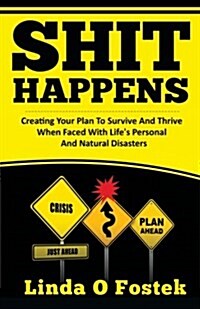 SHIT HAPPENS

Creating Your Plan To Survive And Thrive When Faced With Life's Personal And Natural Disasters

CRISIS

JUST AHEAD

PLAN AHEAD

Linda O Fostek